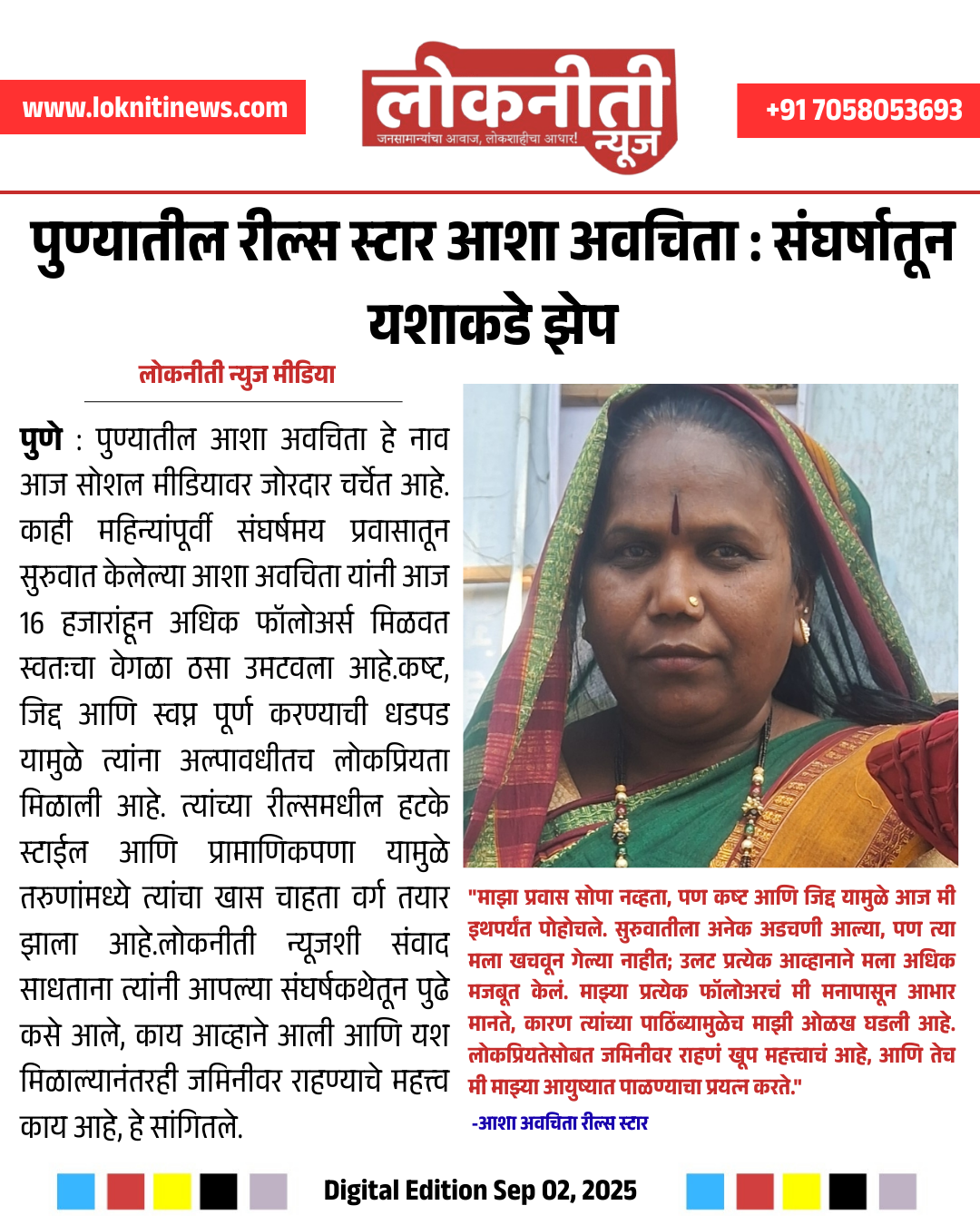 www.loknitinews.com

लोकनीती न्यूज
जनसामान्यांचा आवाज, लोकशाहीचा आधार!

+91 7058053693

पुण्यातील रील्स स्टार आशा अवचिता : संघर्षातून यशाकडे झेप

लोकनीती न्युज मीडिया

पुणे : पुण्यातील आशा अवचिता हे नाव आज सोशल मीडियावर जोरदार चर्चेत आहे. काही महिन्यांपूर्वी संघर्षमय प्रवासातून सुरुवात केलेल्या आशा अवचिता यांनी आज 16 हजारांहून अधिक फॉलोअर्स मिळवत स्वतःचा वेगळा ठसा उमटवला आहे.कष्ट, जिद्द आणि स्वप्न पूर्ण करण्याची धडपड यामुळे त्यांना अल्पावधीतच लोकप्रियता मिळाली आहे. त्यांच्या रील्समधील हटके स्टाईल आणि प्रामाणिकपणा यामुळे तरुणांमध्ये त्यांचा खास चाहता वर्ग तयार झाला आहे.लोकनीती न्यूजशी संवाद साधताना त्यांनी आपल्या संघर्षकथेतून पुढे कसे आले, काय आव्हाने आली आणि यश मिळाल्यानंतरही जमिनीवर राहण्याचे महत्त्व काय आहे, हे सांगितले.

"माझा प्रवास सोपा नव्हता, पण कष्ट आणि जिद्द यामुळे आज मी इथपर्यंत पोहोचले. सुरुवातीला अनेक अडचणी आल्या, पण त्या मला खचवून गेल्या नाहीत; उलट प्रत्येक आव्हानाने मला अधिक मजबूत केलं. माझ्या प्रत्येक फॉलोअरचं मी मनापासून आभार मानते, कारण त्यांच्या पाठिंब्यामुळेच माझी ओळख घडली आहे. लोकप्रियतेसोबत जमिनीवर राहणं खूप महत्त्वाचं आहे, आणि तेच मी माझ्या आयुष्यात पाळण्याचा प्रयत्न करते."

-आशा अवचिता रील्स स्टार

Digital Edition Sep 02, 2025